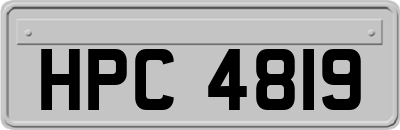 HPC 4819